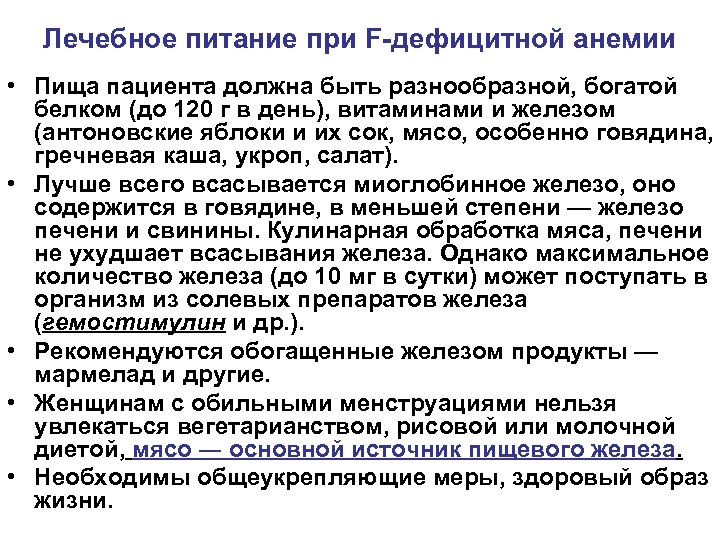 Лечебное питание при F-дефицитной анемии

• Пища пациента должна быть разнообразной, богатой белком (до 120 г в день), витаминами и железом (антоновские яблоки и их сок, мясо, особенно говядина, гречневая каша, укроп, салат).
• Лучше всего всасывается миоглобинное железо, оно содержится в говядине, в меньшей степени — железо печени и свинины. Кулинарная обработка мяса, печени не ухудшает всасывания железа. Однако максимальное количество железа (до 10 мг в сутки) может поступать в организм из солевых препаратов железа (гемостимулин и др.).
• Рекомендуются обогащенные железом продукты — мармелад и другие.
• Женщинам с обильными менструациями нельзя увлекаться вегетарианством, рисовой или молочной диетой, мясо — основной источник пищевого железа.
• Необходимы общеукрепляющие меры, здоровый образ жизни.